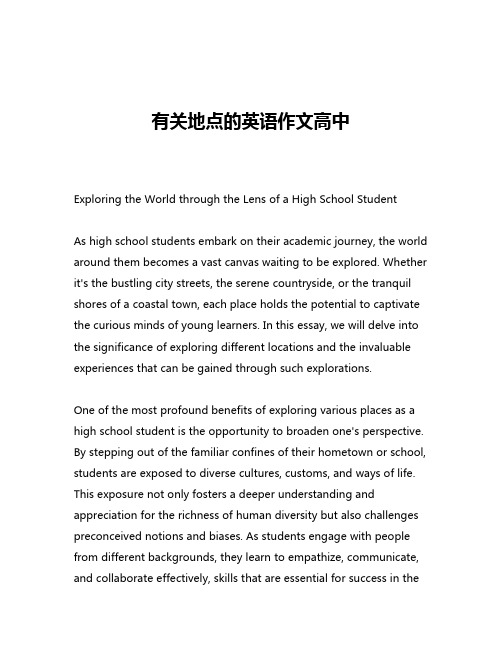 有关地点的英语作文高中

Exploring the World through the Lens of a High School Student

As high school students embark on their academic journey, the world around them becomes a vast canvas waiting to be explored. Whether it's the bustling city streets, the serene countryside, or the tranquil shores of a coastal town, each place holds the potential to captivate the curious minds of young learners. In this essay, we will delve into the significance of exploring different locations and the invaluable experiences that can be gained through such explorations.

One of the most profound benefits of exploring various places as a high school student is the opportunity to broaden one's perspective. By stepping out of the familiar confines of their hometown or school, students are exposed to diverse cultures, customs, and ways of life. This exposure not only fosters a deeper understanding and appreciation for the richness of human diversity but also challenges preconceived notions and biases. As students engage with people from different backgrounds, they learn to empathize, communicate, and collaborate effectively, skills that are essential for success in the